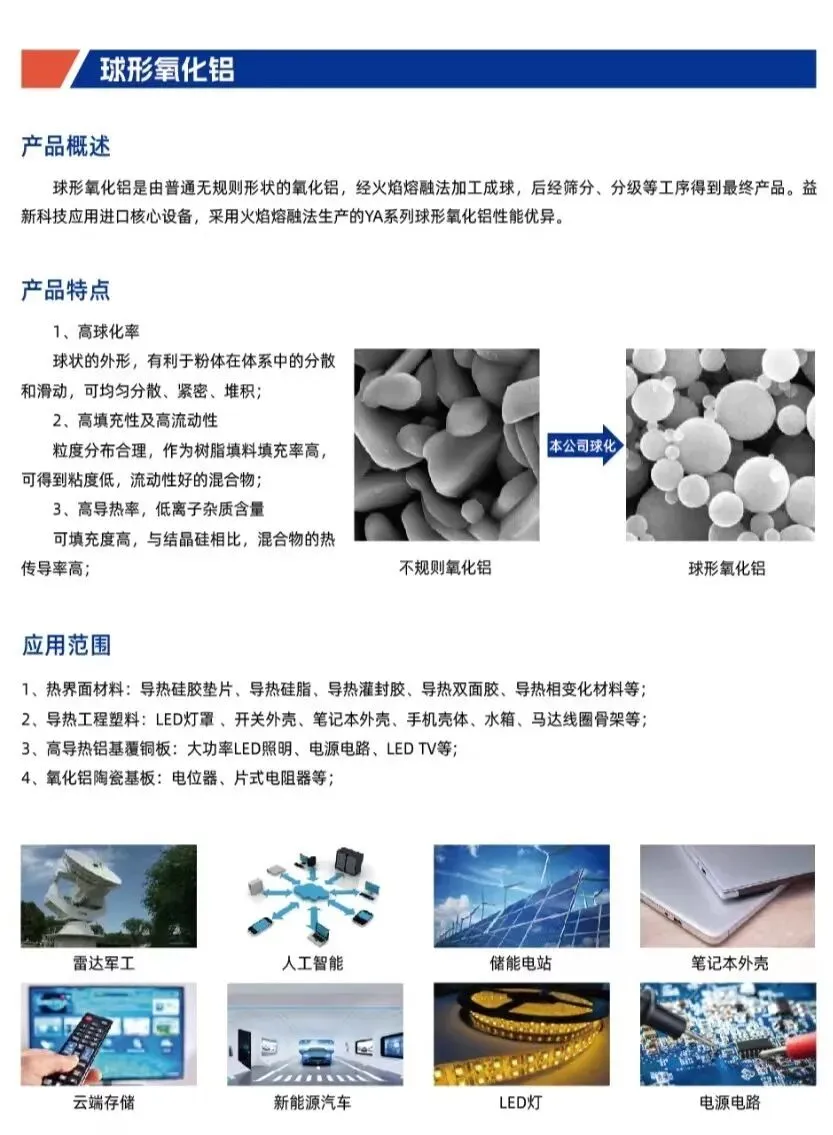 球形氧化铝

产品概述

球形氧化铝是由普通无规则形状的氧化铝，经火焰熔融法加工成球，后经筛分、分级等工序得到最终产品。益新科技应用进口核心设备，采用火焰熔融法生产的YA系列球形氧化铝性能优异。

产品特点

1、高球化率
球状的外形，有利于粉体在体系中的分散和滑动，可均匀分散、紧密、堆积；
2、高填充性及高流动性
粒度分布合理，作为树脂填料填充率高，可得到粘度低，流动性好的混合物；
3、高导热率，低离子杂质含量
可填充度高，与结晶硅相比，混合物的热传导率高；

本公司球化

不规则氧化铝

球形氧化铝

应用范围

1、热界面材料：导热硅胶垫片、导热硅脂、导热灌封胶、导热双面胶、导热相变化材料等；
2、导热工程塑料：LED灯罩 、开关外壳、笔记本外壳、手机壳体、水箱、马达线圈骨架等；
3、高导热铝基覆铜板：大功率LED照明、电源电路、LED TV等；
4、氧化铝陶瓷基板：电位器、片式电阻器等；

雷达军工

人工智能

储能电站

笔记本外壳

云端存储

新能源汽车

LED灯

电源电路